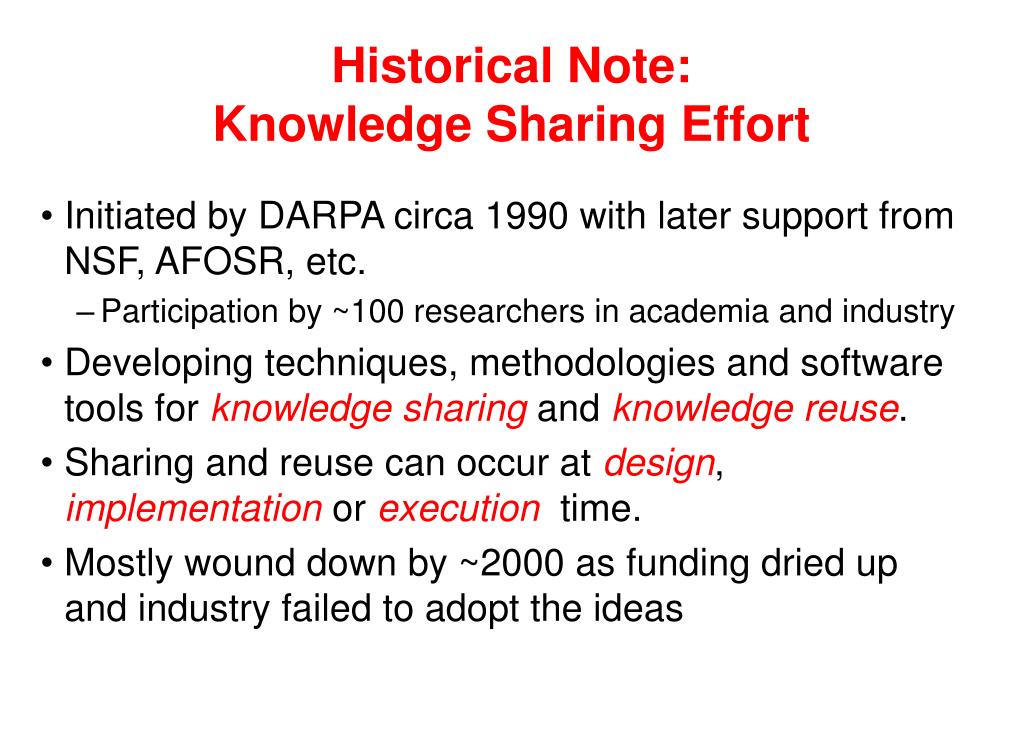 Historical Note:
Knowledge Sharing Effort

• Initiated by DARPA circa 1990 with later support from NSF, AFOSR, etc.
– Participation by ~100 researchers in academia and industry
• Developing techniques, methodologies and software tools for knowledge sharing and knowledge reuse.
• Sharing and reuse can occur at design, implementation or execution time.
• Mostly wound down by ~2000 as funding dried up and industry failed to adopt the ideas